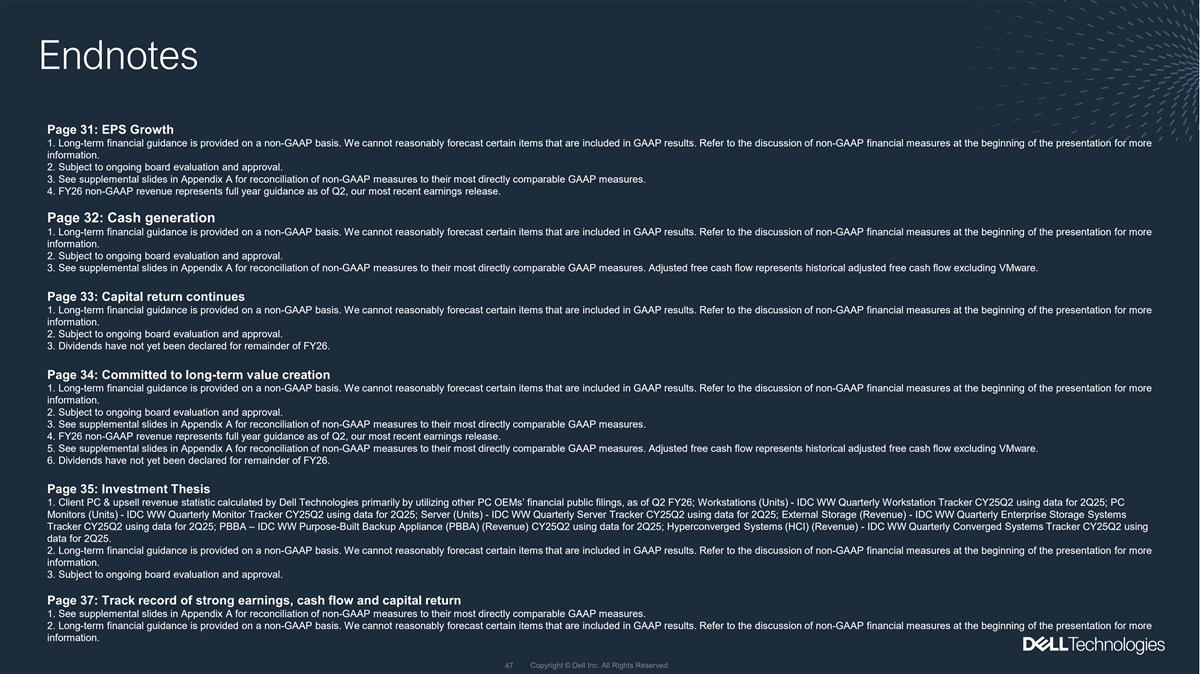 Endnotes

Page 31: EPS Growth
1. Long-term financial guidance is provided on a non-GAAP basis. We cannot reasonably forecast certain items that are included in GAAP results. Refer to the discussion of non-GAAP financial measures at the beginning of the presentation for more information.
2. Subject to ongoing board evaluation and approval.
3. See supplemental slides in Appendix A for reconciliation of non-GAAP measures to their most directly comparable GAAP measures.
4. FY26 non-GAAP revenue represents full year guidance as of Q2, our most recent earnings release.

Page 32: Cash generation
1. Long-term financial guidance is provided on a non-GAAP basis. We cannot reasonably forecast certain items that are included in GAAP results. Refer to the discussion of non-GAAP financial measures at the beginning of the presentation for more information.
2. Subject to ongoing board evaluation and approval.
3. See supplemental slides in Appendix A for reconciliation of non-GAAP measures to their most directly comparable GAAP measures. Adjusted free cash flow represents historical adjusted free cash flow excluding VMware.

Page 33: Capital return continues
1. Long-term financial guidance is provided on a non-GAAP basis. We cannot reasonably forecast certain items that are included in GAAP results. Refer to the discussion of non-GAAP financial measures at the beginning of the presentation for more information.
2. Subject to ongoing board evaluation and approval.
3. Dividends have not yet been declared for remainder of FY26.

Page 34: Committed to long-term value creation
1. Long-term financial guidance is provided on a non-GAAP basis. We cannot reasonably forecast certain items that are included in GAAP results. Refer to the discussion of non-GAAP financial measures at the beginning of the presentation for more information.
2. Subject to ongoing board evaluation and approval.
3. See supplemental slides in Appendix A for reconciliation of non-GAAP measures to their most directly comparable GAAP measures.
4. FY26 non-GAAP revenue represents full year guidance as of Q2, our most recent earnings release.
5. See supplemental slides in Appendix A for reconciliation of non-GAAP measures to their most directly comparable GAAP measures. Adjusted free cash flow represents historical adjusted free cash flow excluding VMware.
6. Dividends have not yet been declared for remainder of FY26.

Page 35: Investment Thesis
1. Client PC & upsell revenue statistic calculated by Dell Technologies primarily by utilizing other PC OEMs' financial public filings, as of Q2 FY26; Workstations (Units) - IDC WW Quarterly Workstation Tracker CY25Q2 using data for 2Q25; PC Monitors (Units) - IDC WW Quarterly Monitor Tracker CY25Q2 using data for 2Q25; Server (Units) - IDC WW Quarterly Server Tracker CY25Q2 using data for 2Q25; External Storage (Revenue) - IDC WW Quarterly Enterprise Storage Systems Tracker CY25Q2 using data for 2Q25; PBBA – IDC WW Purpose-Built Backup Appliance (PBBA) (Revenue) CY25Q2 using data for 2Q25; Hyperconverged Systems (HCI) (Revenue) - IDC WW Quarterly Converged Systems Tracker CY25Q2 using data for 2Q25.
2. Long-term financial guidance is provided on a non-GAAP basis. We cannot reasonably forecast certain items that are included in GAAP results. Refer to the discussion of non-GAAP financial measures at the beginning of the presentation for more information.
3. Subject to ongoing board evaluation and approval.

Page 37: Track record of strong earnings, cash flow and capital return
1. See supplemental slides in Appendix A for reconciliation of non-GAAP measures to their most directly comparable GAAP measures.
2. Long-term financial guidance is provided on a non-GAAP basis. We cannot reasonably forecast certain items that are included in GAAP results. Refer to the discussion of non-GAAP financial measures at the beginning of the presentation for more information.

DELL Technologies

47 Copyright © Dell Inc. All Rights Reserved.